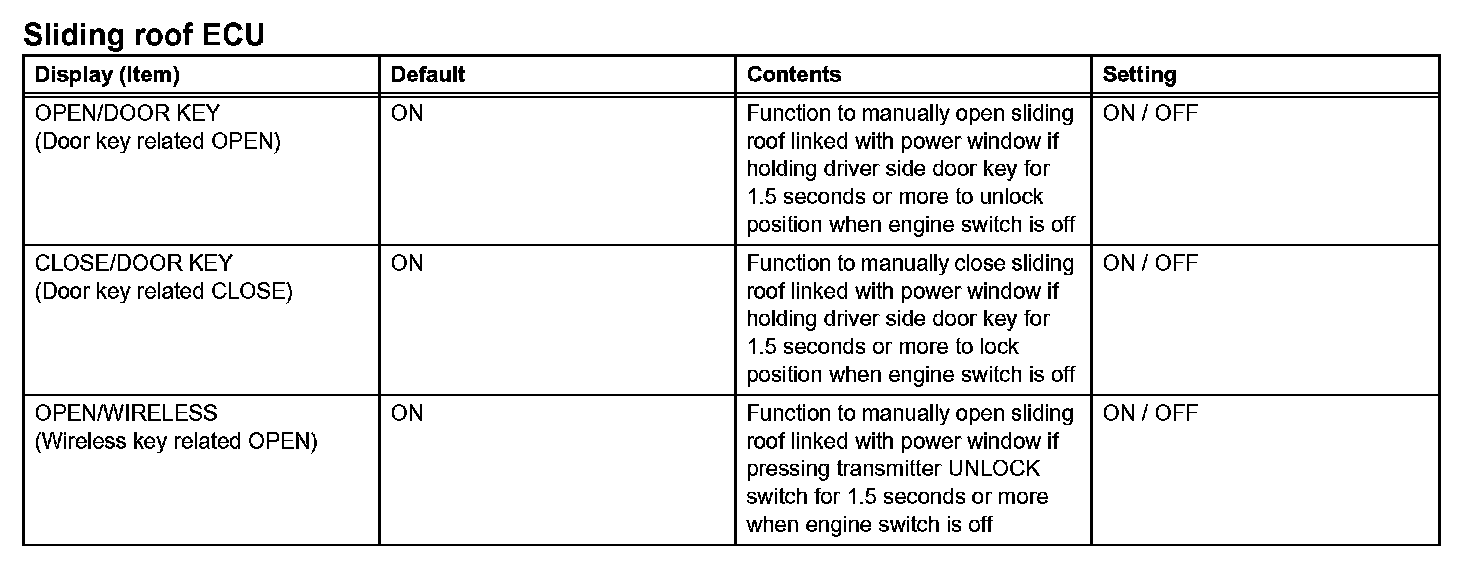 Sliding roof ECU

| Display (Item) | Default | Contents | Setting |
|---|---|---|---|
| OPEN/DOOR KEY (Door key related OPEN) | ON | Function to manually open sliding roof linked with power window if holding driver side door key for 1.5 seconds or more to unlock position when engine switch is off | ON / OFF |
| CLOSE/DOOR KEY (Door key related CLOSE) | ON | Function to manually close sliding roof linked with power window if holding driver side door key for 1.5 seconds or more to lock position when engine switch is off | ON / OFF |
| OPEN/WIRELESS (Wireless key related OPEN) | ON | Function to manually open sliding roof linked with power window if pressing transmitter UNLOCK switch for 1.5 seconds or more when engine switch is off | ON / OFF |